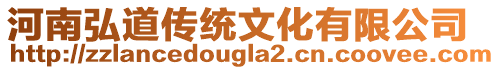 河南弘道传统文化有限公司
http://zzlancedougla2.cn.coovee.com